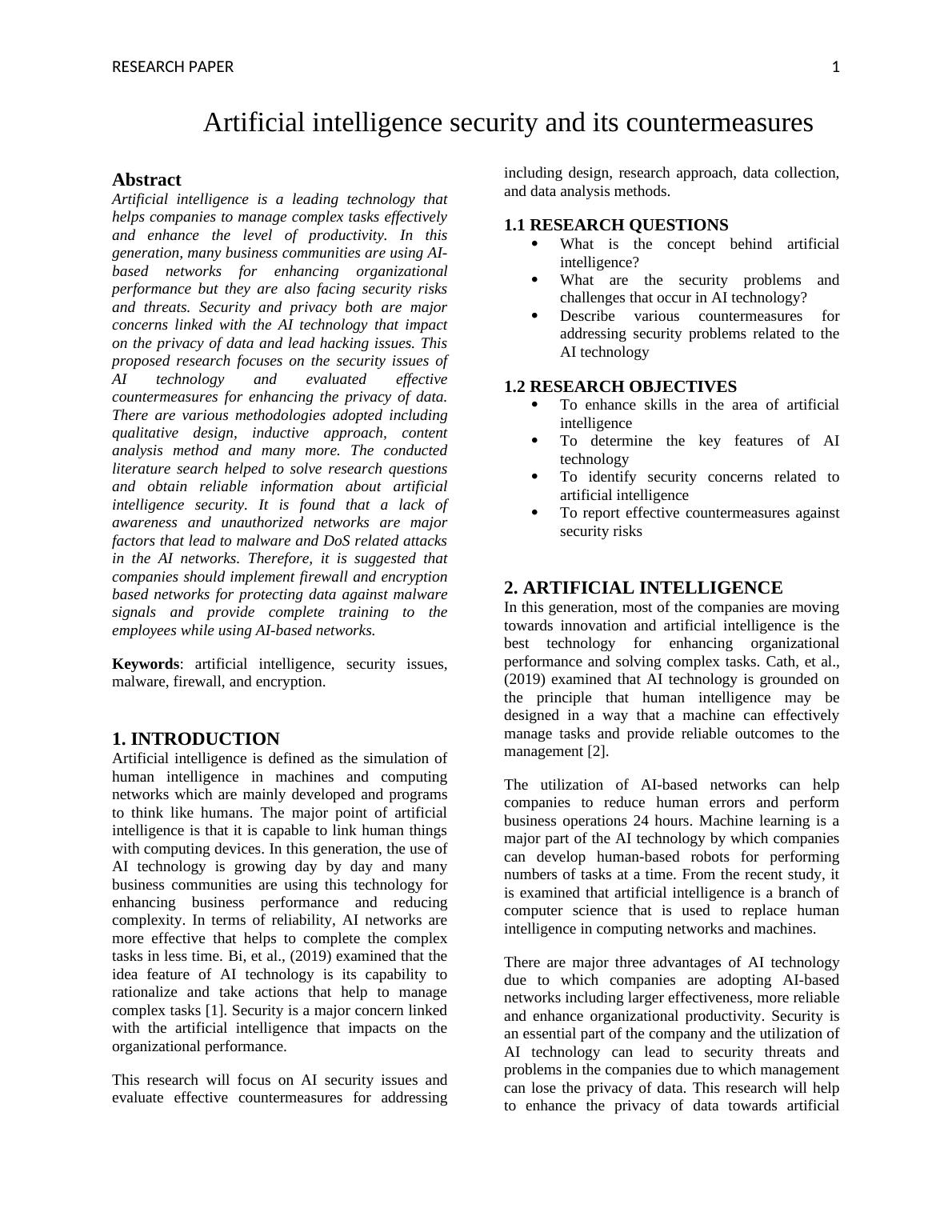 RESEARCH PAPER 1

Artificial intelligence security and its countermeasures

Abstract
Artificial intelligence is a leading technology that helps companies to manage complex tasks effectively and enhance the level of productivity. In this generation, many business communities are using AI-based networks for enhancing organizational performance but they are also facing security risks and threats. Security and privacy both are major concerns linked with the AI technology that impact on the privacy of data and lead hacking issues. This proposed research focuses on the security issues of AI technology and evaluated effective countermeasures for enhancing the privacy of data. There are various methodologies adopted including qualitative design, inductive approach, content analysis method and many more. The conducted literature search helped to solve research questions and obtain reliable information about artificial intelligence security. It is found that a lack of awareness and unauthorized networks are major factors that lead to malware and DoS related attacks in the AI networks. Therefore, it is suggested that companies should implement firewall and encryption based networks for protecting data against malware signals and provide complete training to the employees while using AI-based networks.

Keywords: artificial intelligence, security issues, malware, firewall, and encryption.

1. INTRODUCTION
Artificial intelligence is defined as the simulation of human intelligence in machines and computing networks which are mainly developed and programs to think like humans. The major point of artificial intelligence is that it is capable to link human things with computing devices. In this generation, the use of AI technology is growing day by day and many business communities are using this technology for enhancing business performance and reducing complexity. In terms of reliability, AI networks are more effective that helps to complete the complex tasks in less time. Bi, et al., (2019) examined that the idea feature of AI technology is its capability to rationalize and take actions that help to manage complex tasks [1]. Security is a major concern linked with the artificial intelligence that impacts on the organizational performance.

This research will focus on AI security issues and evaluate effective countermeasures for addressing including design, research approach, data collection, and data analysis methods.

1.1 RESEARCH QUESTIONS
• What is the concept behind artificial intelligence?
• What are the security problems and challenges that occur in AI technology?
• Describe various countermeasures for addressing security problems related to the AI technology

1.2 RESEARCH OBJECTIVES
• To enhance skills in the area of artificial intelligence
• To determine the key features of AI technology
• To identify security concerns related to artificial intelligence
• To report effective countermeasures against security risks

2. ARTIFICIAL INTELLIGENCE
In this generation, most of the companies are moving towards innovation and artificial intelligence is the best technology for enhancing organizational performance and solving complex tasks. Cath, et al., (2019) examined that AI technology is grounded on the principle that human intelligence may be designed in a way that a machine can effectively manage tasks and provide reliable outcomes to the management [2].

The utilization of AI-based networks can help companies to reduce human errors and perform business operations 24 hours. Machine learning is a major part of the AI technology by which companies can develop human-based robots for performing numbers of tasks at a time. From the recent study, it is examined that artificial intelligence is a branch of computer science that is used to replace human intelligence in computing networks and machines.

There are major three advantages of AI technology due to which companies are adopting AI-based networks including larger effectiveness, more reliable and enhance organizational productivity. Security is an essential part of the company and the utilization of AI technology can lead to security threats and problems in the companies due to which management can lose the privacy of data. This research will help to enhance the privacy of data towards artificial